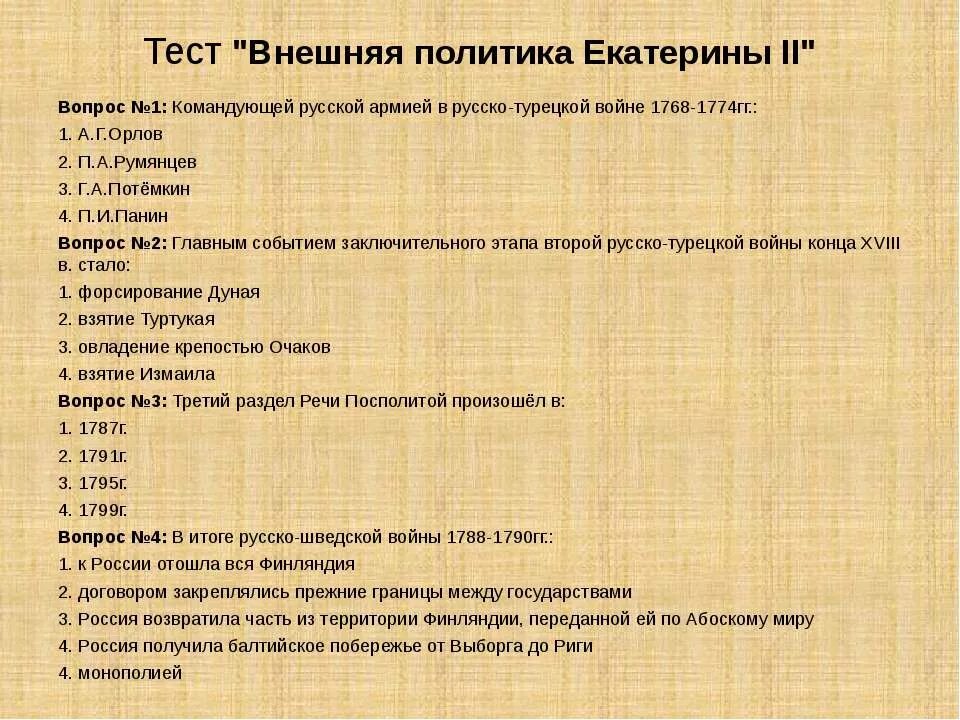 Тест "Внешняя политика Екатерины II"

Вопрос №1: Командующей русской армией в русско-турецкой войне 1768-1774гг.:

1. А.Г.Орлов

2. П.А.Румянцев

3. Г.А.Потёмкин

4. П.И.Панин

Вопрос №2: Главным событием заключительного этапа второй русско-турецкой войны конца XVIII в. стало:

1. форсирование Дуная

2. взятие Туртукая

3. овладение крепостью Очаков

4. взятие Измаила

Вопрос №3: Третий раздел Речи Посполитой произошёл в:

1. 1787г.

2. 1791г.

3. 1795г.

4. 1799г.

Вопрос №4: В итоге русско-шведской войны 1788-1790гг.:

1. к России отошла вся Финляндия

2. договором закреплялись прежние границы между государствами

3. Россия возвратила часть из территории Финляндии, переданной ей по Абоскому миру

4. Россия получила балтийское побережье от Выборга до Риги

4. монополией